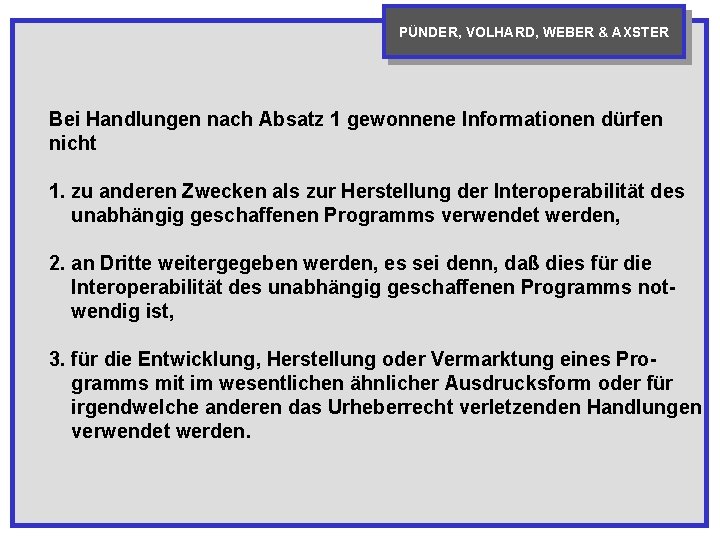 PÜNDER, VOLHARD, WEBER & AXSTER

Bei Handlungen nach Absatz 1 gewonnene Informationen dürfen nicht

1. zu anderen Zwecken als zur Herstellung der Interoperabilität des unabhängig geschaffenen Programms verwendet werden,

2. an Dritte weitergegeben werden, es sei denn, daß dies für die Interoperabilität des unabhängig geschaffenen Programms notwendig ist,

3. für die Entwicklung, Herstellung oder Vermarktung eines Programms mit im wesentlichen ähnlicher Ausdrucksform oder für irgendwelche anderen das Urheberrecht verletzenden Handlungen verwendet werden.